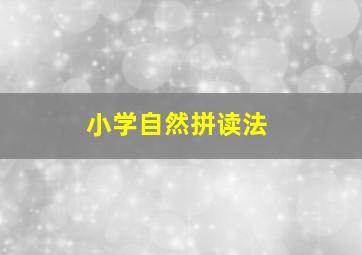 小学自然拼读法